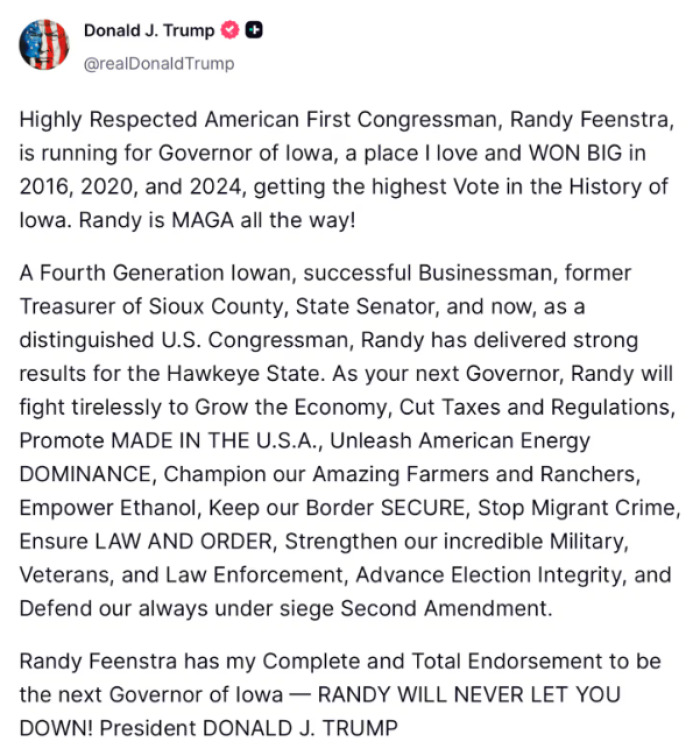 Donald J. Trump
@realDonaldTrump

Highly Respected American First Congressman, Randy Feenstra, is running for Governor of Iowa, a place I love and WON BIG in 2016, 2020, and 2024, getting the highest Vote in the History of Iowa. Randy is MAGA all the way!

A Fourth Generation Iowan, successful Businessman, former Treasurer of Sioux County, State Senator, and now, as a distinguished U.S. Congressman, Randy has delivered strong results for the Hawkeye State. As your next Governor, Randy will fight tirelessly to Grow the Economy, Cut Taxes and Regulations, Promote MADE IN THE U.S.A., Unleash American Energy DOMINANCE, Champion our Amazing Farmers and Ranchers, Empower Ethanol, Keep our Border SECURE, Stop Migrant Crime, Ensure LAW AND ORDER, Strengthen our incredible Military, Veterans, and Law Enforcement, Advance Election Integrity, and Defend our always under siege Second Amendment.

Randy Feenstra has my Complete and Total Endorsement to be the next Governor of Iowa — RANDY WILL NEVER LET YOU DOWN! President DONALD J. TRUMP